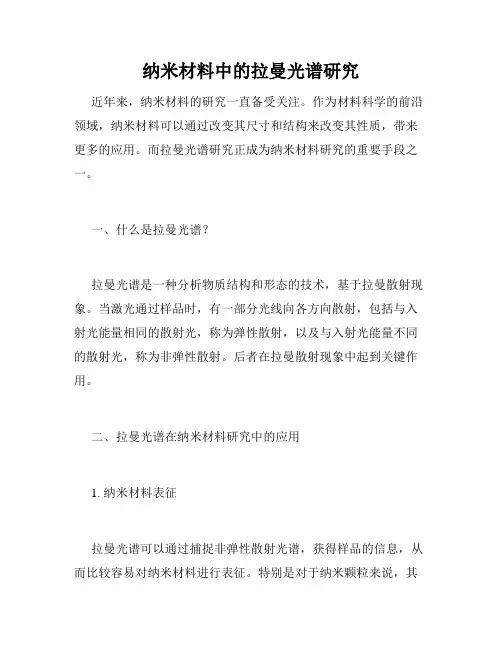 纳米材料中的拉曼光谱研究

近年来，纳米材料的研究一直备受关注。作为材料科学的前沿领域，纳米材料可以通过改变其尺寸和结构来改变其性质，带来更多的应用。而拉曼光谱研究正成为纳米材料研究的重要手段之一。

一、什么是拉曼光谱？

拉曼光谱是一种分析物质结构和形态的技术，基于拉曼散射现象。当激光通过样品时，有一部分光线向各方向散射，包括与入射光能量相同的散射光，称为弹性散射，以及与入射光能量不同的散射光，称为非弹性散射。后者在拉曼散射现象中起到关键作用。

二、拉曼光谱在纳米材料研究中的应用

1. 纳米材料表征

拉曼光谱可以通过捕捉非弹性散射光谱，获得样品的信息，从而比较容易对纳米材料进行表征。特别是对于纳米颗粒来说，其